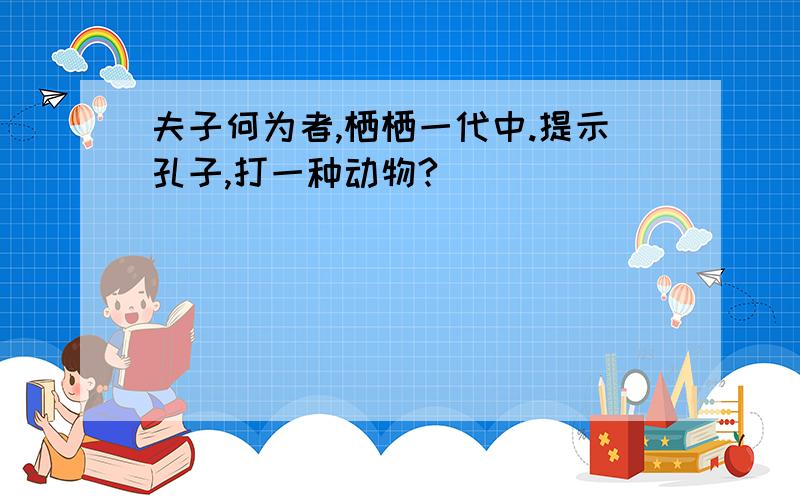 夫子何为者,栖栖一代中.提示孔子,打一种动物?